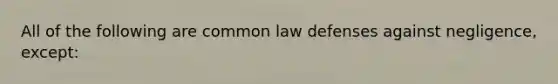 All of the following are common law defenses against negligence, except: